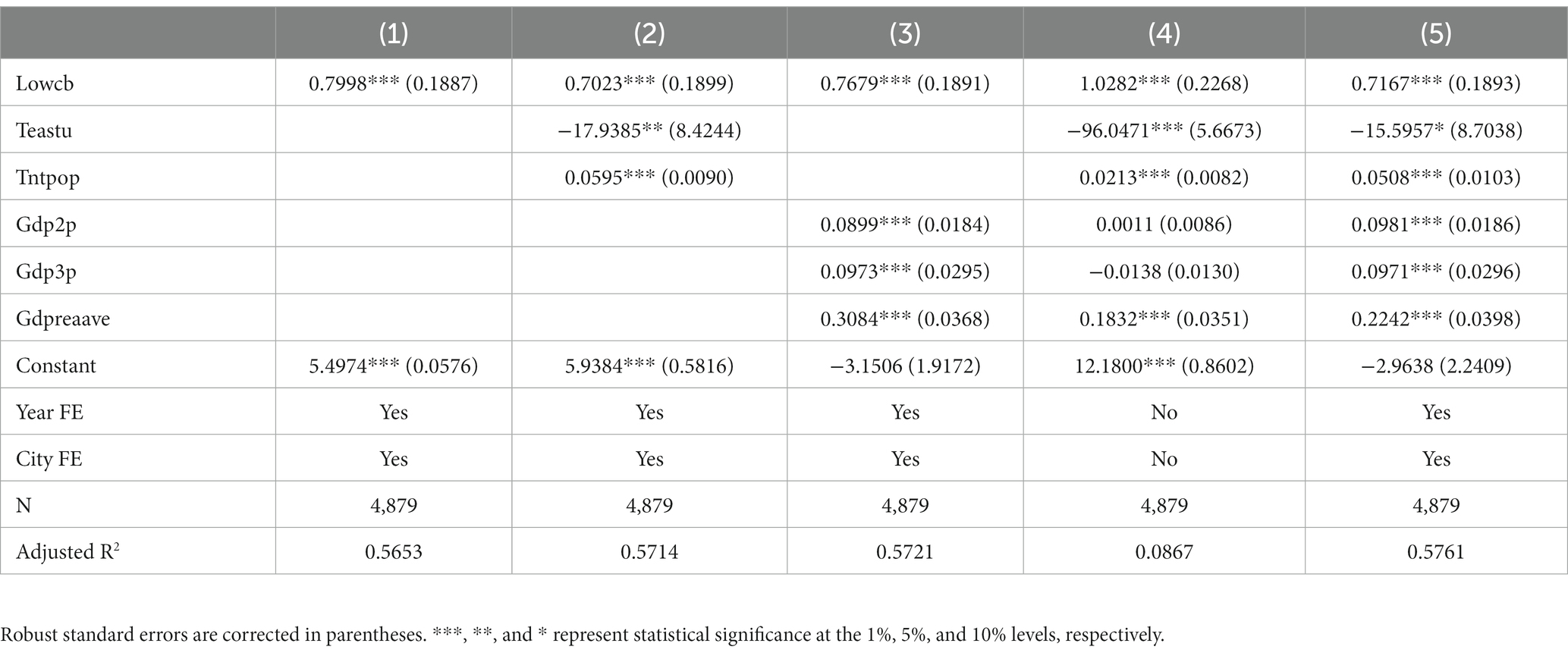 | | (1) | (2) | (3) | (4) | (5) |
|---|---|---|---|---|---|
| Lowcb | 0.7998*** (0.1887) | 0.7023*** (0.1899) | 0.7679*** (0.1891) | 1.0282*** (0.2268) | 0.7167*** (0.1893) |
| Teastu | | −17.9385** (8.4244) | | −96.0471*** (5.6673) | −15.5957* (8.7038) |
| Tntpop | | 0.0595*** (0.0090) | | 0.0213*** (0.0082) | 0.0508*** (0.0103) |
| Gdp2p | | | 0.0899*** (0.0184) | 0.0011 (0.0086) | 0.0981*** (0.0186) |
| Gdp3p | | | 0.0973*** (0.0295) | −0.0138 (0.0130) | 0.0971*** (0.0296) |
| Gdpreaave | | | 0.3084*** (0.0368) | 0.1832*** (0.0351) | 0.2242*** (0.0398) |
| Constant | 5.4974*** (0.0576) | 5.9384*** (0.5816) | −3.1506 (1.9172) | 12.1800*** (0.8602) | −2.9638 (2.2409) |
| Year FE | Yes | Yes | Yes | No | Yes |
| City FE | Yes | Yes | Yes | No | Yes |
| N | 4,879 | 4,879 | 4,879 | 4,879 | 4,879 |
| Adjusted $R^2$ | 0.5653 | 0.5714 | 0.5721 | 0.0867 | 0.5761 |

Robust standard errors are corrected in parentheses. ***, **, and * represent statistical significance at the 1%, 5%, and 10% levels, respectively.